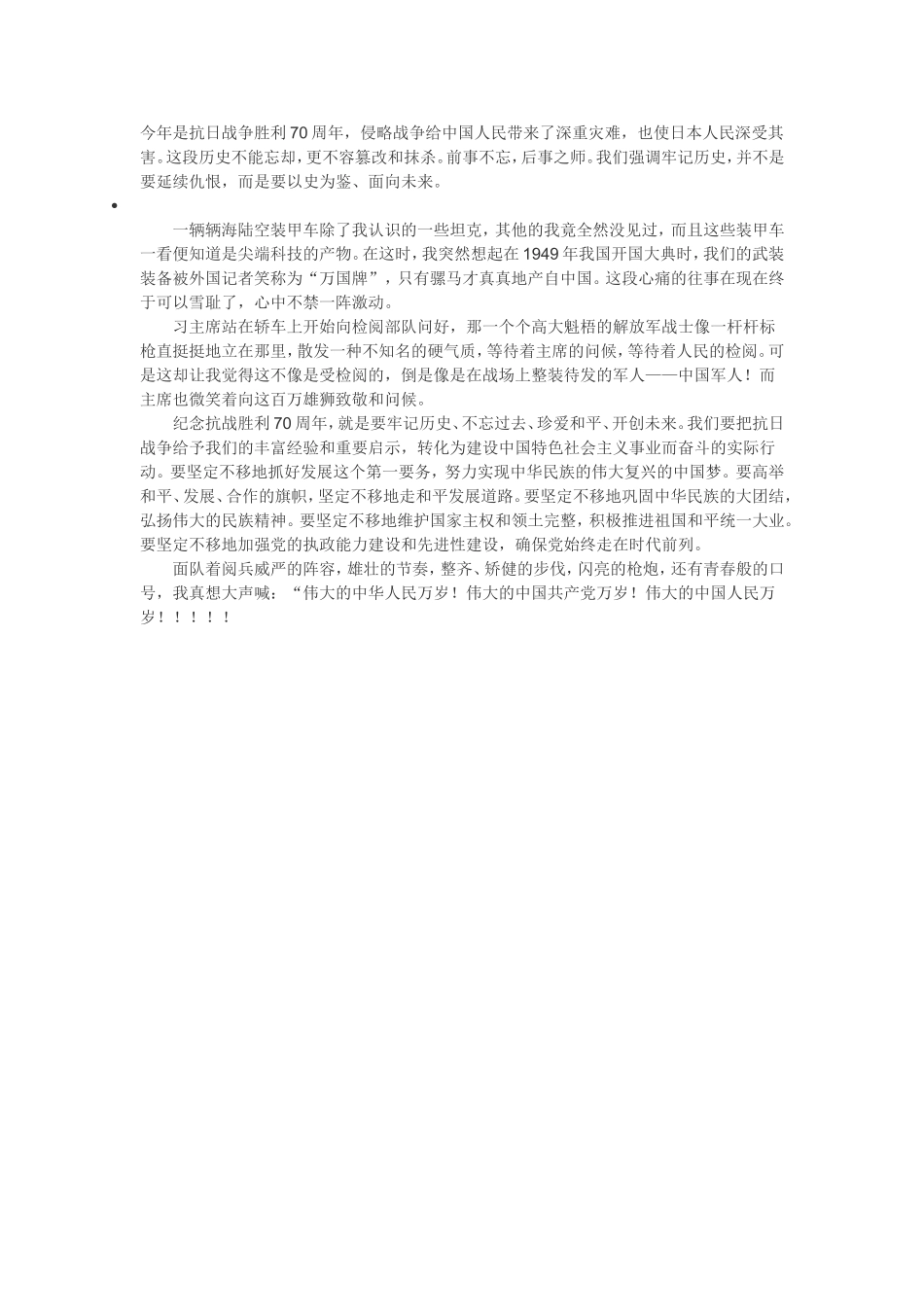 今年是抗日战争胜利70周年，侵略战争给中国人民带来了深重灾难，也使日本人民深受其害。这段历史不能忘却，更不容篡改和抹杀。前事不忘，后事之师。我们强调牢记历史，并不是要延续仇恨，而是要以史为鉴、面向未来。

•

一辆辆海陆空装甲车除了我认识的一些坦克，其他的我竟全然没见过，而且这些装甲车一看便知道是尖端科技的产物。在这时，我突然想起在1949年我国开国大典时，我们的武装装备被外国记者笑称为“万国牌”，只有骡马才真真地产自中国。这段心痛的往事在现在终于可以雪耻了，心中不禁一阵激动。

习主席站在轿车上开始向检阅部队问好，那一个个高大魁梧的解放军战士像一杆杆标枪直挺挺地立在那里，散发一种不知名的硬气质，等待着主席的问候，等待着人民的检阅。可是这却让我觉得这不像是受检阅的，倒是像是在战场上整装待发的军人——中国军人！而主席也微笑着向这百万雄狮致敬和问候。

纪念抗战胜利70周年，就是要牢记历史、不忘过去、珍爱和平、开创未来。我们要把抗日战争给予我们的丰富经验和重要启示，转化为建设中国特色社会主义事业而奋斗的实际行动。要坚定不移地抓好发展这个第一要务，努力实现中华民族的伟大复兴的中国梦。要高举和平、发展、合作的旗帜，坚定不移地走和平发展道路。要坚定不移地巩固中华民族的大团结，弘扬伟大的民族精神。要坚定不移地维护国家主权和领土完整，积极推进祖国和平统一大业。要坚定不移地加强党的执政能力建设和先进性建设，确保党始终走在时代前列。

面队着阅兵威严的阵容，雄壮的节奏，整齐、矫健的步伐，闪亮的枪炮，还有青春般的口号，我真想大声喊：“伟大的中华人民万岁！伟大的中国共产党万岁！伟大的中国人民万岁！！！！！